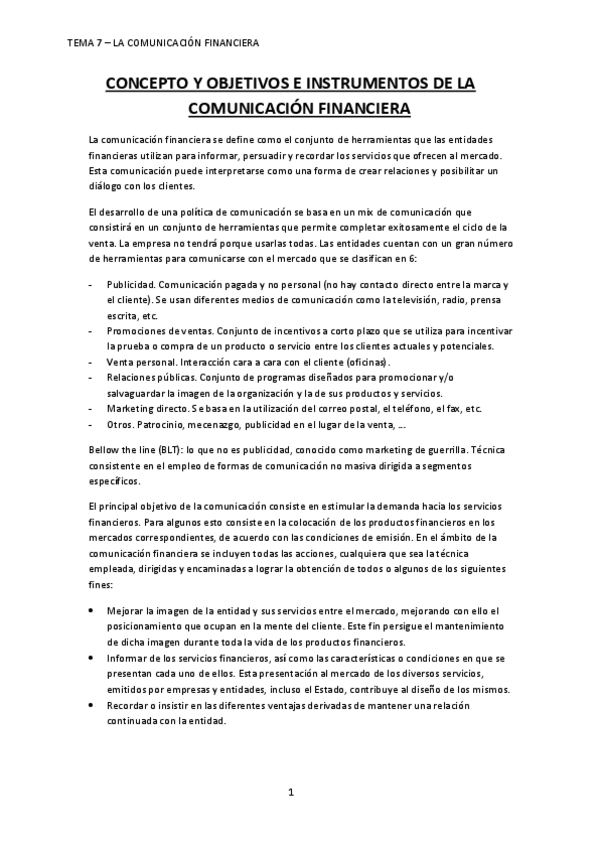 TEMA 7 – LA COMUNICACIÓN FINANCIERA

CONCEPTO Y OBJETIVOS E INSTRUMENTOS DE LA COMUNICACIÓN FINANCIERA

La comunicación financiera se define como el conjunto de herramientas que las entidades financieras utilizan para informar, persuadir y recordar los servicios que ofrecen al mercado. Esta comunicación puede interpretarse como una forma de crear relaciones y posibilitar un diálogo con los clientes.

El desarrollo de una política de comunicación se basa en un mix de comunicación que consistirá en un conjunto de herramientas que permite completar exitosamente el ciclo de la venta. La empresa no tendrá porque usarlas todas. Las entidades cuentan con un gran número de herramientas para comunicarse con el mercado que se clasifican en 6:

- Publicidad. Comunicación pagada y no personal (no hay contacto directo entre la marca y el cliente). Se usan diferentes medios de comunicación como la televisión, radio, prensa escrita, etc.
- Promociones de ventas. Conjunto de incentivos a corto plazo que se utiliza para incentivar la prueba o compra de un producto o servicio entre los clientes actuales y potenciales.
- Venta personal. Interacción cara a cara con el cliente (oficinas).
- Relaciones públicas. Conjunto de programas diseñados para promocionar y/o salvaguardar la imagen de la organización y la de sus productos y servicios.
- Marketing directo. Se basa en la utilización del correo postal, el teléfono, el fax, etc.
- Otros. Patrocinio, mecenazgo, publicidad en el lugar de la venta, ...

Bellow the line (BLT): lo que no es publicidad, conocido como marketing de guerrilla. Técnica consistente en el empleo de formas de comunicación no masiva dirigida a segmentos específicos.

El principal objetivo de la comunicación consiste en estimular la demanda hacia los servicios financieros. Para algunos esto consiste en la colocación de los productos financieros en los mercados correspondientes, de acuerdo con las condiciones de emisión. En el ámbito de la comunicación financiera se incluyen todas las acciones, cualquiera que sea la técnica empleada, dirigidas y encaminadas a lograr la obtención de todos o algunos de los siguientes fines:

• Mejorar la imagen de la entidad y sus servicios entre el mercado, mejorando con ello el posicionamiento que ocupan en la mente del cliente. Este fin persigue el mantenimiento de dicha imagen durante toda la vida de los productos financieros.
• Informar de los servicios financieros, así como las características o condiciones en que se presentan cada uno de ellos. Esta presentación al mercado de los diversos servicios, emitidos por empresas y entidades, incluso el Estado, contribuye al diseño de los mismos.
• Recordar o insistir en las diferentes ventajas derivadas de mantener una relación continuada con la entidad.

1